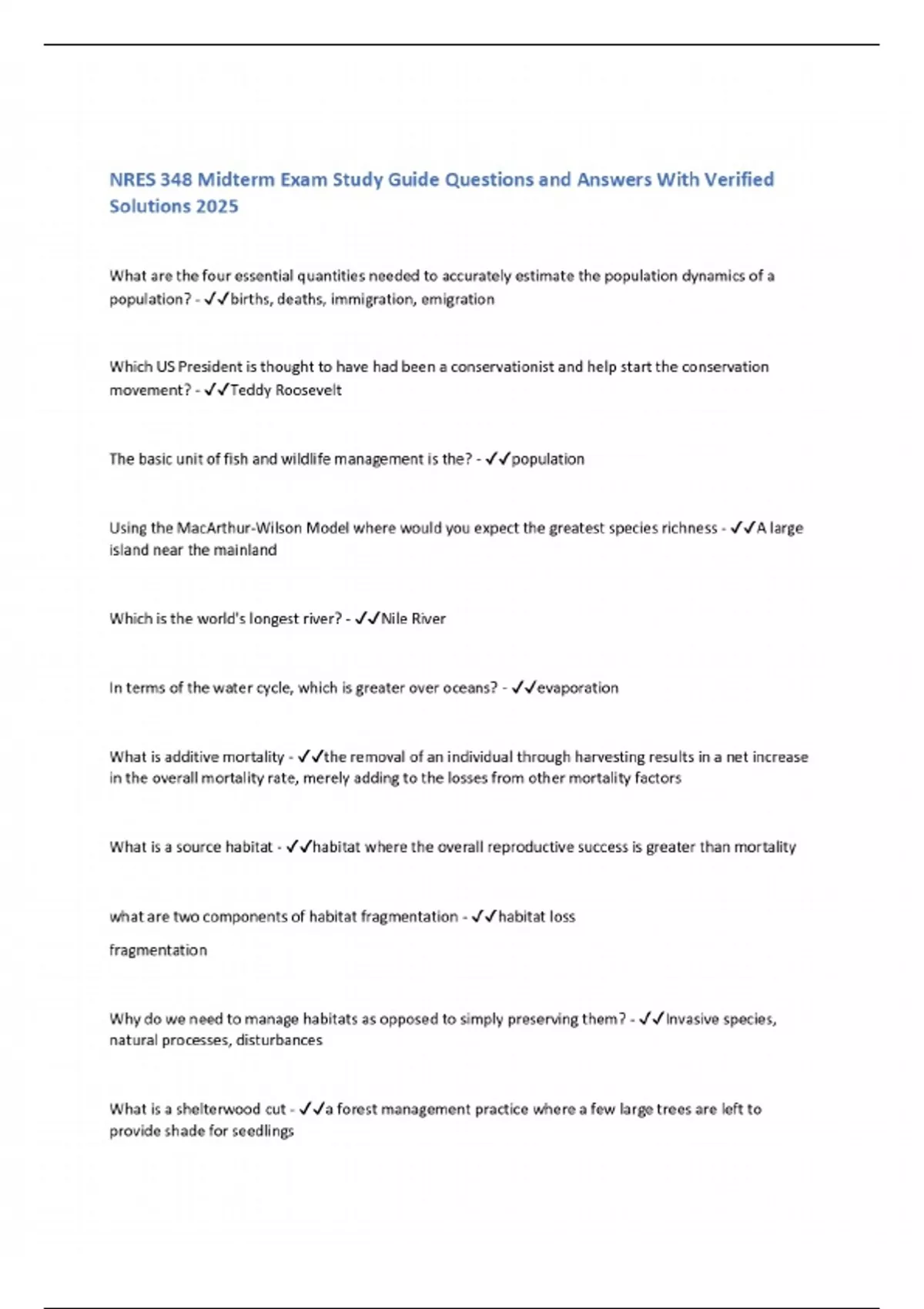 NRES 348 Midterm Exam Study Guide Questions and Answers With Verified Solutions 2025

What are the four essential quantities needed to accurately estimate the population dynamics of a population? - ✓✓births, deaths, immigration, emigration

Which US President is thought to have had been a conservationist and help start the conservation movement? - ✓✓Teddy Roosevelt

The basic unit of fish and wildlife management is the? - ✓✓population

Using the MacArthur-Wilson Model where would you expect the greatest species richness - ✓✓A large island near the mainland

Which is the world's longest river? - ✓✓Nile River

In terms of the water cycle, which is greater over oceans? - ✓✓evaporation

What is additive mortality - ✓✓the removal of an individual through harvesting results in a net increase in the overall mortality rate, merely adding to the losses from other mortality factors

What is a source habitat - ✓✓habitat where the overall reproductive success is greater than mortality

what are two components of habitat fragmentation - ✓✓habitat loss

fragmentation

Why do we need to manage habitats as opposed to simply preserving them? - ✓✓Invasive species, natural processes, disturbances

What is a shelterwood cut - ✓✓a forest management practice where a few large trees are left to provide shade for seedlings